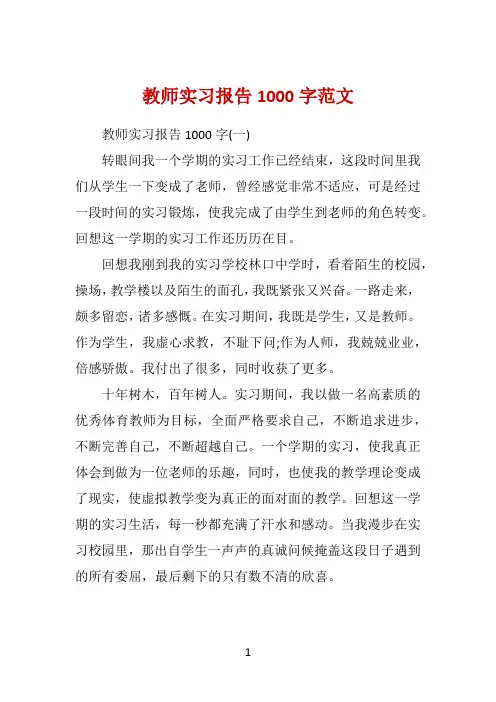 教师实习报告 1000 字范文

教师实习报告 1000 字(一)

转眼间我一个学期的实习工作已经结束，这段时间里我们从学生一下变成了老师，曾经感觉非常不适应，可是经过一段时间的实习锻炼，使我完成了由学生到老师的角色转变。回想这一学期的实习工作还历历在目。

回想我刚到我的实习学校林口中学时，看着陌生的校园，操场，教学楼以及陌生的面孔，我既紧张又兴奋。一路走来，颇多留恋，诸多感慨。在实习期间，我既是学生，又是教师。作为学生，我虚心求教，不耻下问;作为人师，我兢兢业业，倍感骄傲。我付出了很多，同时收获了更多。

十年树木，百年树人。实习期间，我以做一名高素质的优秀体育教师为目标，全面严格要求自己，不断追求进步，不断完善自己，不断超越自己。一个学期的实习，使我真正体会到做为一位老师的乐趣，同时，也使我的教学理论变成了现实，使虚拟教学变为真正的面对面的教学。回想这一学期的实习生活，每一秒都充满了汗水和感动。当我漫步在实习校园里，那出自学生一声声的真诚问候掩盖这段日子遇到的所有委屈，最后剩下的只有数不清的欣喜。

1